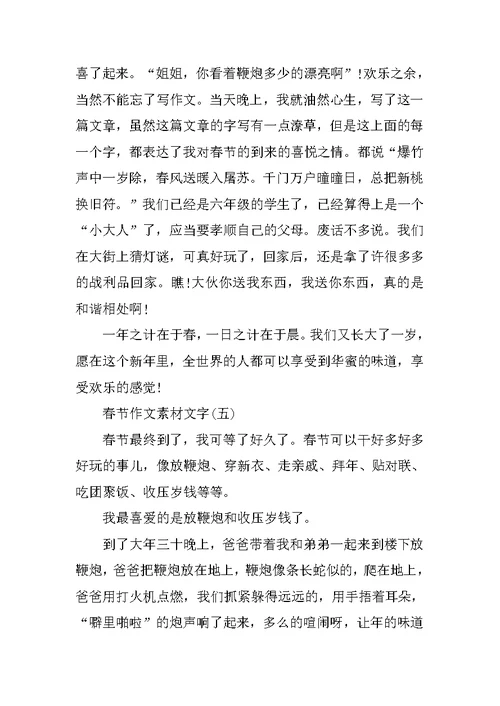 喜了起来。“姐姐，你看着鞭炮多少的漂亮啊”！欢乐之余，当然不能忘了写作文。当天晚上，我就油然心生，写了这一篇文章，虽然这篇文章的字写有一点潦草，但是这上面的每一个字，都表达了我对春节的到来的喜悦之情。都说“爆竹声中一岁除，春风送暖入屠苏。千门万户曈曈日，总把新桃换旧符。”我们已经是六年级的学生了，已经算得上是一个“小大人”了，应当要孝顺自己的父母。废话不多说。我们在大街上猜灯谜，可真好玩了，回家后，还是拿了许很多多的战利品回家。瞧！大伙你送我东西，我送你东西，真的是和谐相处啊！

一年之计在于春，一日之计在于晨。我们又长大了一岁，愿在这个新年里，全世界的人都可以享受到华蜜的味道，享受欢乐的感觉！

春节作文素材文字(五)

春节最终到了，我可等了好久了。春节可以干好多好多好玩的事儿，像放鞭炮、穿新衣、走亲戚、拜年、贴对联、吃团聚饭、收压岁钱等等。

我最喜爱的是放鞭炮和收压岁钱了。

到了大年三十晚上，爸爸带着我和弟弟一起来到楼下放鞭炮，爸爸把鞭炮放在地上，鞭炮像条长蛇似的，爬在地上，爸爸用打火机点燃，我们抓紧躲得远远的，用手捂着耳朵，“噼里啪啦”的炮声响了起来，多么的喧闹呀，让年的味道